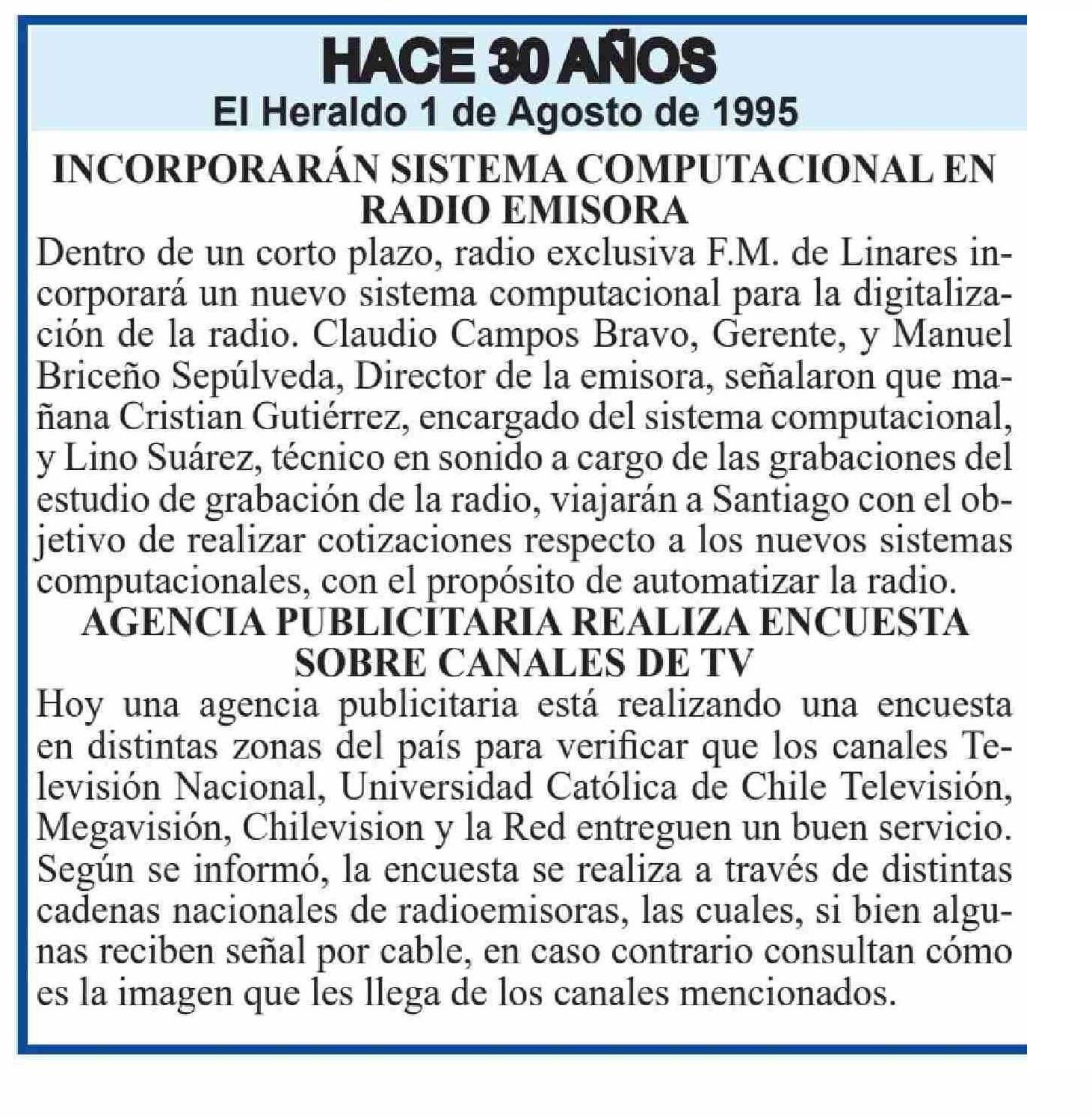 HACE 30 AÑOS
El Heraldo 1 de Agosto de 1995

INCORPORARÁN SISTEMA COMPUTACIONAL EN RADIO EMISORA

Dentro de un corto plazo, radio exclusiva F.M. de Linares incorporará un nuevo sistema computacional para la digitalización de la radio. Claudio Campos Bravo, Gerente, y Manuel Briceño Sepúlveda, Director de la emisora, señalaron que mañana Cristian Gutiérrez, encargado del sistema computacional, y Lino Suárez, técnico en sonido a cargo de las grabaciones del estudio de grabación de la radio, viajarán a Santiago con el objetivo de realizar cotizaciones respecto a los nuevos sistemas computacionales, con el propósito de automatizar la radio.

AGENCIA PUBLICITARIA REALIZA ENCUESTA SOBRE CANALES DE TV

Hoy una agencia publicitaria está realizando una encuesta en distintas zonas del país para verificar que los canales Televisión Nacional, Universidad Católica de Chile Televisión, Megavisión, Chilevision y la Red entreguen un buen servicio. Según se informó, la encuesta se realiza a través de distintas cadenas nacionales de radioemisoras, las cuales, si bien algunas reciben señal por cable, en caso contrario consultan cómo es la imagen que les llega de los canales mencionados.